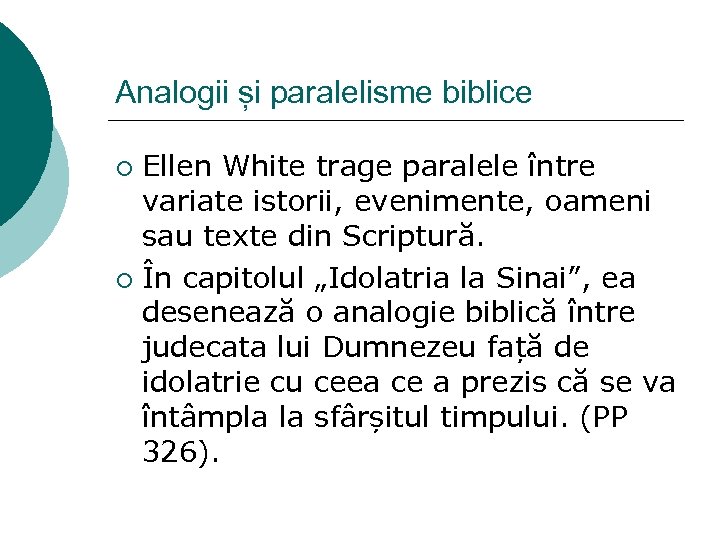 Analogii și paralelisme biblice

○ Ellen White trage paralele între variate istorii, evenimente, oameni sau texte din Scriptură.

○ În capitolul „Idolatria la Sinai”, ea desenează o analogie biblică între judecata lui Dumnezeu față de idolatrie cu ceea ce a prezis că se va întâmpla la sfârșitul timpului. (PP 326).